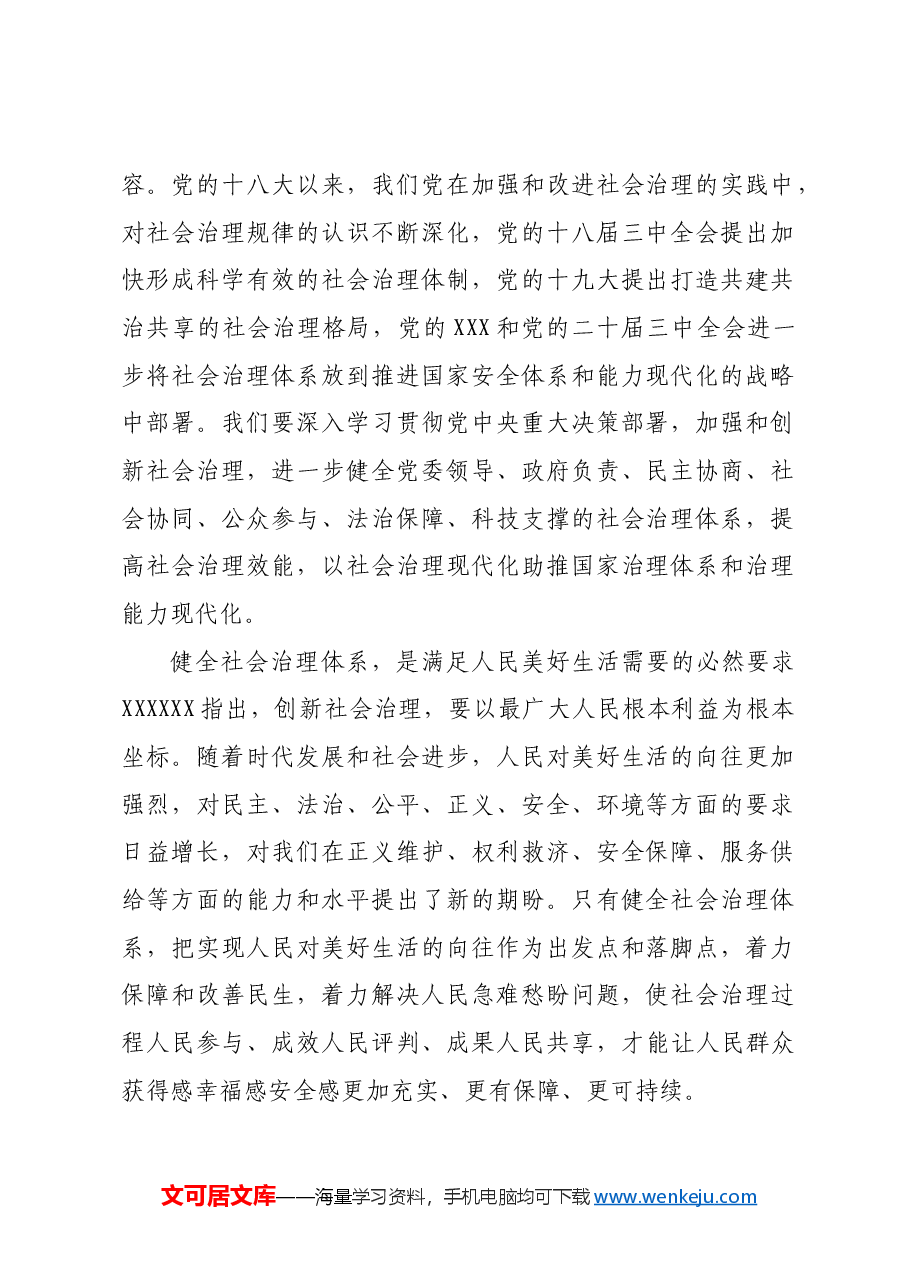 容。党的十八大以来，我们党在加强和改进社会治理的实践中，对社会治理规律的认识不断深化，党的十八届三中全会提出加快形成科学有效的社会治理体制，党的十九大提出打造共建共治共享的社会治理格局，党的XXX和党的二十届三中全会进一步将社会治理体系放到推进国家安全体系和能力现代化的战略中部署。我们要深入学习贯彻党中央重大决策部署，加强和创新社会治理，进一步健全党委领导、政府负责、民主协商、社会协同、公众参与、法治保障、科技支撑的社会治理体系，提高社会治理效能，以社会治理现代化助推国家治理体系和治理能力现代化。

健全社会治理体系，是满足人民美好生活需要的必然要求XXXXXX指出，创新社会治理，要以最广大人民根本利益为根本坐标。随着时代发展和社会进步，人民对美好生活的向往更加强烈，对民主、法治、公平、正义、安全、环境等方面的要求日益增长，对我们在正义维护、权利救济、安全保障、服务供给等方面的能力和水平提出了新的期盼。只有健全社会治理体系，把实现人民对美好生活的向往作为出发点和落脚点，着力保障和改善民生，着力解决人民急难愁盼问题，使社会治理过程人民参与、成效人民评判、成果人民共享，才能让人民群众获得感幸福感安全感更加充实、更有保障、更可持续。

文可居文库——海量学习资料，手机电脑均可下载www.wenkeju.com